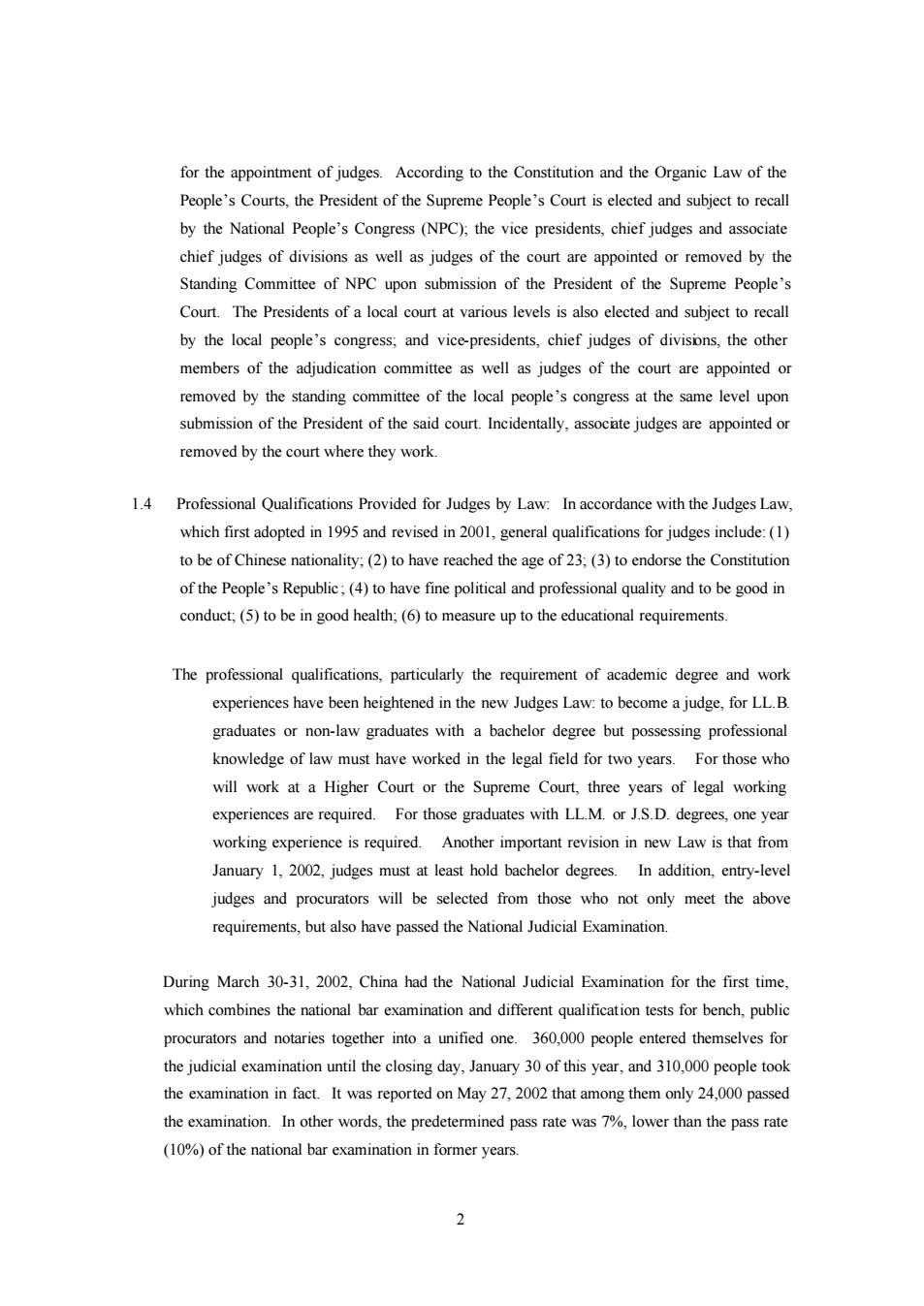 for the appointment of judges. According to the Constitution and the Organic Law of the People's Courts, the President of the Supreme People's Court is elected and subject to recall by the National People's Congress (NPC); the vice presidents, chief judges and associate chief judges of divisions as well as judges of the court are appointed or removed by the Standing Committee of NPC upon submission of the President of the Supreme People's Court. The Presidents of a local court at various levels is also elected and subject to recall by the local people's congress; and vice-presidents, chief judges of divisions, the other members of the adjudication committee as well as judges of the court are appointed or removed by the standing committee of the local people's congress at the same level upon submission of the President of the said court. Incidentally, associate judges are appointed or removed by the court where they work.

1.4 Professional Qualifications Provided for Judges by Law: In accordance with the Judges Law, which first adopted in 1995 and revised in 2001, general qualifications for judges include: (1) to be of Chinese nationality; (2) to have reached the age of 23; (3) to endorse the Constitution of the People's Republic; (4) to have fine political and professional quality and to be good in conduct; (5) to be in good health; (6) to measure up to the educational requirements.

The professional qualifications, particularly the requirement of academic degree and work experiences have been heightened in the new Judges Law: to become a judge, for LL.B. graduates or non-law graduates with a bachelor degree but possessing professional knowledge of law must have worked in the legal field for two years. For those who will work at a Higher Court or the Supreme Court, three years of legal working experiences are required. For those graduates with LL.M. or J.S.D. degrees, one year working experience is required. Another important revision in new Law is that from January 1, 2002, judges must at least hold bachelor degrees. In addition, entry-level judges and procurators will be selected from those who not only meet the above requirements, but also have passed the National Judicial Examination.

During March 30-31, 2002, China had the National Judicial Examination for the first time, which combines the national bar examination and different qualification tests for bench, public procurators and notaries together into a unified one. 360,000 people entered themselves for the judicial examination until the closing day, January 30 of this year, and 310,000 people took the examination in fact. It was reported on May 27, 2002 that among them only 24,000 passed the examination. In other words, the predetermined pass rate was 7%, lower than the pass rate (10%) of the national bar examination in former years.

2